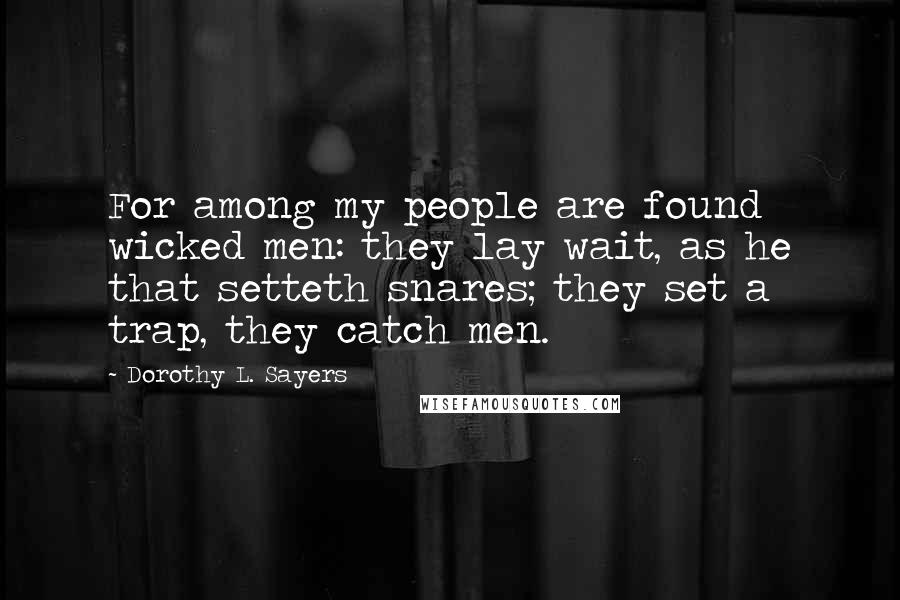 For among my people are found wicked men: they lay wait, as he that setteth snares; they set a trap, they catch men.

~ Dorothy L. Sayers

WISEFAMOUSQUOTES.COM